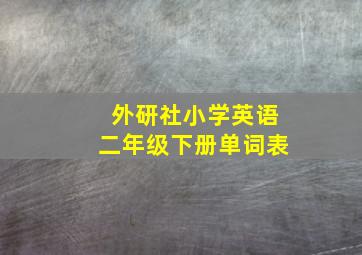 外研社小学英语
二年级下册单词表